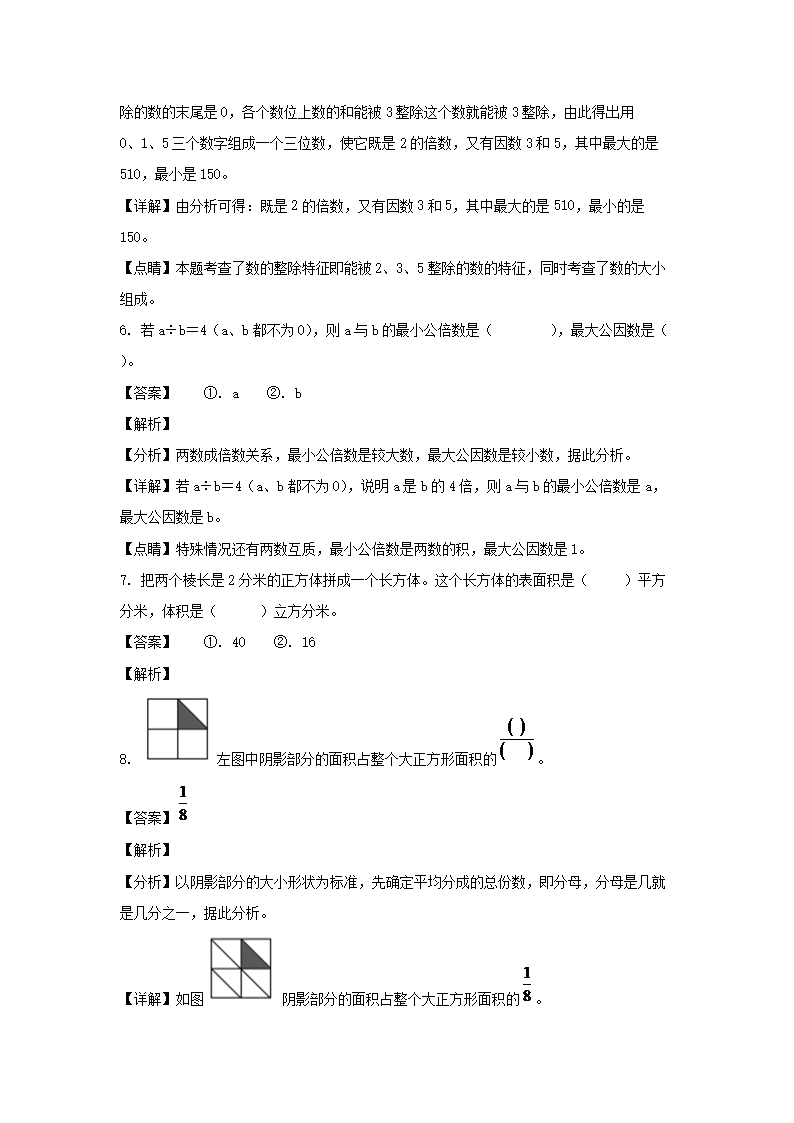 除的数的末尾是 0，各个数位上数的和能被 3 整除这个数就能被 3 整除，由此得出用 0、1、5 三个数字组成一个三位数，使它既是 2 的倍数，又有因数 3 和 5，其中最大的是 510，最小是 150。

【详解】由分析可得：既是 2 的倍数，又有因数 3 和 5，其中最大的是 510，最小的是 150。

【点睛】本题考查了数的整除特征即能被 2、3、5 整除的数的特征，同时考查了数的大小组成。

6. 若 a÷b＝4（a、b 都不为 0），则 a 与 b 的最小公倍数是（　　　），最大公因数是（　　）。

【答案】　①. a　②. b

【解析】

【分析】两数成倍数关系，最小公倍数是较大数，最大公因数是较小数，据此分析。

【详解】若 a÷b＝4（a、b 都不为 0），说明 a 是 b 的 4 倍，则 a 与 b 的最小公倍数是 a，最大公因数是 b。

【点睛】特殊情况还有两数互质，最小公倍数是两数的积，最大公因数是 1。

7. 把两个棱长是 2 分米的正方体拼成一个长方体。这个长方体的表面积是（　　）平方分米，体积是（　　）立方分米。

【答案】　①. 40　②. 16

【解析】

8. 左图中阴影部分的面积占整个大正方形面积的$\frac{(\ )}{(\ )}$。

【答案】$\frac{1}{8}$

【解析】

【分析】以阴影部分的大小形状为标准，先确定平均分成的总份数，即分母，分母是几就是几分之一，据此分析。

【详解】如图 阴影部分的面积占整个大正方形面积的$\frac{1}{8}$。